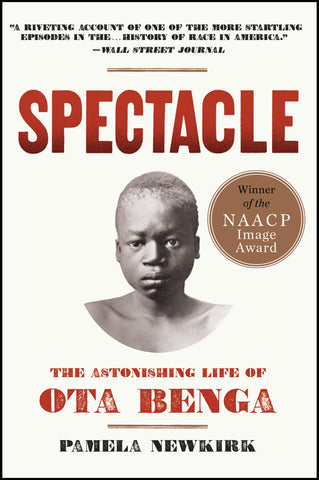 "A RIVETING ACCOUNT OF ONE OF THE MORE STARTLING EPISODES IN THE...HISTORY OF RACE IN AMERICA."
—WALL STREET JOURNAL

SPECTACLE

Winner of the NAACP Image Award

THE ASTONISHING LIFE OF
OTA BENGA

PAMELA NEWKIRK